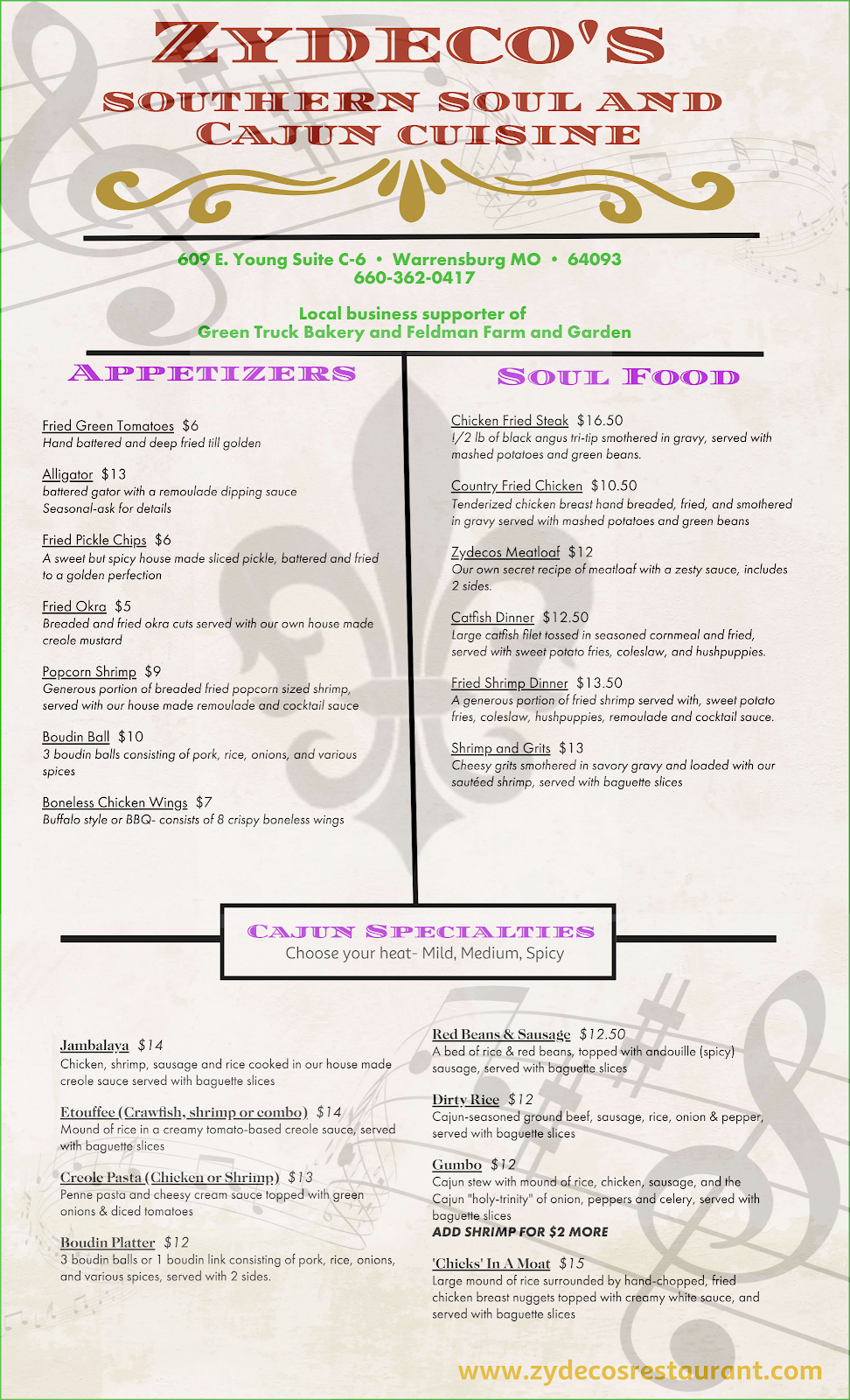 ZYDECO'S
SOUTHERN SOUL AND CAJUN CUISINE

609 E. Young Suite C-6 • Warrensburg MO • 64093
660-362-0417

Local business supporter of
Green Truck Bakery and Feldman Farm and Garden

APPETIZERS

Fried Green Tomatoes $6
Hand battered and deep fried till golden

Alligator $13
battered gator with a remoulade dipping sauce
Seasonal-ask for details

Fried Pickle Chips $6
A sweet but spicy house made sliced pickle, battered and fried to a golden perfection

Fried Okra $5
Breaded and fried okra cuts served with our own house made creole mustard

Popcorn Shrimp $9
Generous portion of breaded fried popcorn sized shrimp, served with our house made remoulade and cocktail sauce

Boudin Ball $10
3 boudin balls consisting of pork, rice, onions, and various spices

Boneless Chicken Wings $7
Buffalo style or BBQ- consists of 8 crispy boneless wings

SOUL FOOD

Chicken Fried Steak $16.50
1/2 lb of black angus tri-tip smothered in gravy, served with mashed potatoes and green beans.

Country Fried Chicken $10.50
Tenderized chicken breast hand breaded, fried, and smothered in gravy served with mashed potatoes and green beans

Zydecos Meatloaf $12
Our own secret recipe of meatloaf with a zesty sauce, includes 2 sides.

Catfish Dinner $12.50
Large catfish filet tossed in seasoned cornmeal and fried, served with sweet potato fries, coleslaw, and hushpuppies.

Fried Shrimp Dinner $13.50
A generous portion of fried shrimp served with, sweet potato fries, coleslaw, hushpuppies, remoulade and cocktail sauce.

Shrimp and Grits $13
Cheesy grits smothered in savory gravy and loaded with our sautéed shrimp, served with baguette slices

CAJUN SPECIALTIES
Choose your heat- Mild, Medium, Spicy

Jambalaya $14
Chicken, shrimp, sausage and rice cooked in our house made creole sauce served with baguette slices

Etouffee (Crawfish, shrimp or combo) $14
Mound of rice in a creamy tomato-based creole sauce, served with baguette slices

Creole Pasta (Chicken or Shrimp) $13
Penne pasta and cheesy cream sauce topped with green onions & diced tomatoes

Boudin Platter $12
3 boudin balls or 1 boudin link consisting of pork, rice, onions, and various spices, served with 2 sides.

Red Beans & Sausage $12.50
A bed of rice & red beans, topped with andouille (spicy) sausage, served with baguette slices

Dirty Rice $12
Cajun-seasoned ground beef, sausage, rice, onion & pepper, served with baguette slices

Gumbo $12
Cajun stew with mound of rice, chicken, sausage, and the Cajun "holy-trinity" of onion, peppers and celery, served with baguette slices
ADD SHRIMP FOR $2 MORE

'Chicks' In A Moat $15
Large mound of rice surrounded by hand-chopped, fried chicken breast nuggets topped with creamy white sauce, and served with baguette slices

www.zydecosrestaurant.com